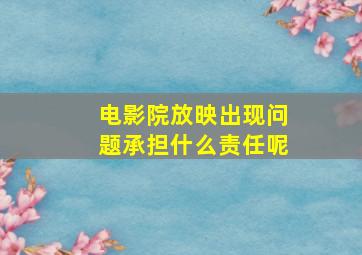 电影院放映出现问题承担什么责任呢